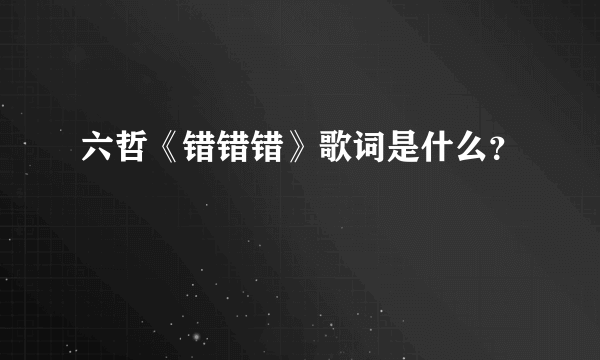 六哲《错错错》歌词是什么?